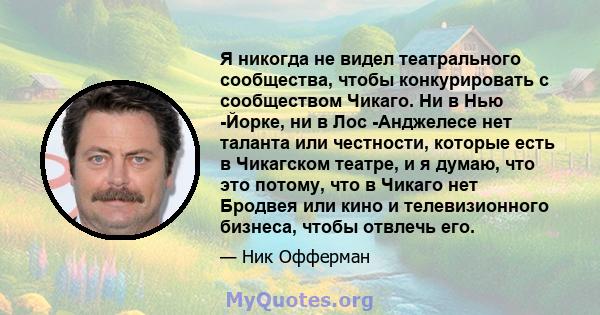 Я никогда не видел театрального сообщества, чтобы конкурировать с сообществом Чикаго. Ни в Нью -Йорке, ни в Лос -Анджелесе нет таланта или честности, которые есть в Чикагском театре, и я думаю, что это потому, что в Чикаго нет Бродвея или кино и телевизионного бизнеса, чтобы отвлечь его.

— Ник Офферман

MyQuotes.org